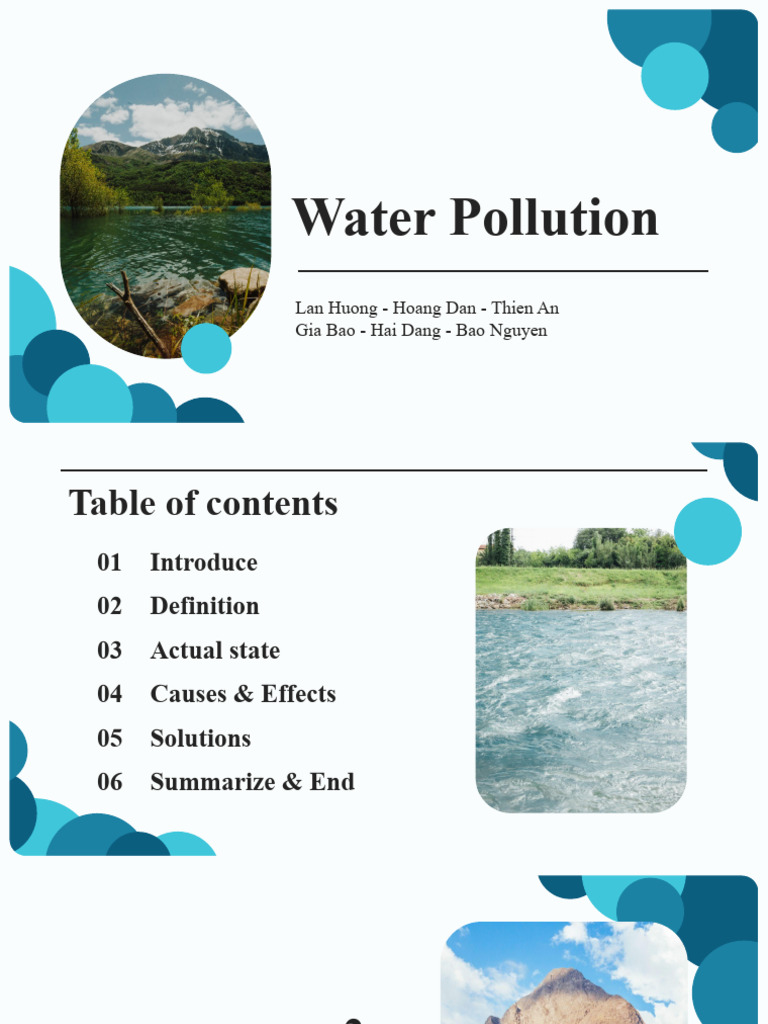 Water Pollution

Lan Huong - Hoang Dan - Thien An
Gia Bao - Hai Dang - Bao Nguyen

Table of contents

01 Introduce
02 Definition
03 Actual state
04 Causes & Effects
05 Solutions
06 Summarize & End